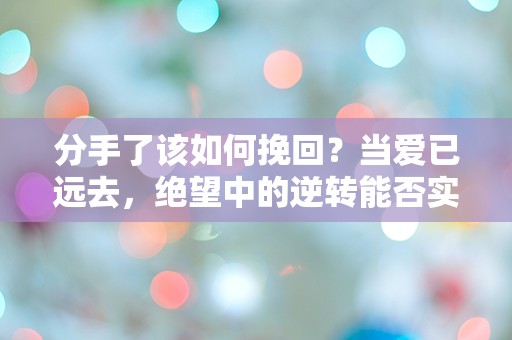 分手了该如何挽回？当爱已远去，绝望中的逆转能否实